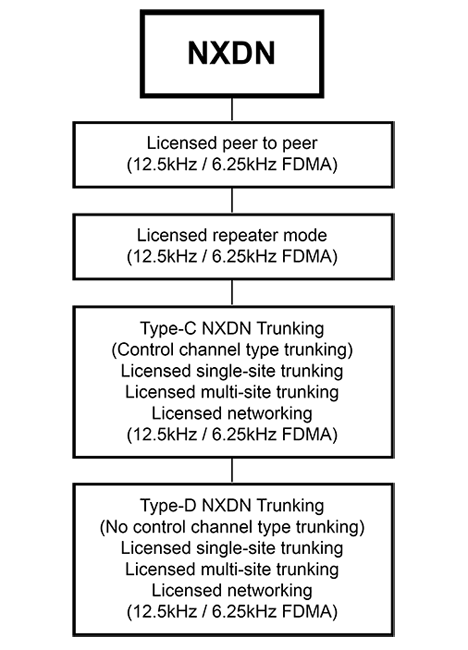 NXDN

Licensed peer to peer
(12.5kHz / 6.25kHz FDMA)

Licensed repeater mode
(12.5kHz / 6.25kHz FDMA)

Type-C NXDN Trunking
(Control channel type trunking)
Licensed single-site trunking
Licensed multi-site trunking
Licensed networking
(12.5kHz / 6.25kHz FDMA)

Type-D NXDN Trunking
(No control channel type trunking)
Licensed single-site trunking
Licensed multi-site trunking
Licensed networking
(12.5kHz / 6.25kHz FDMA)